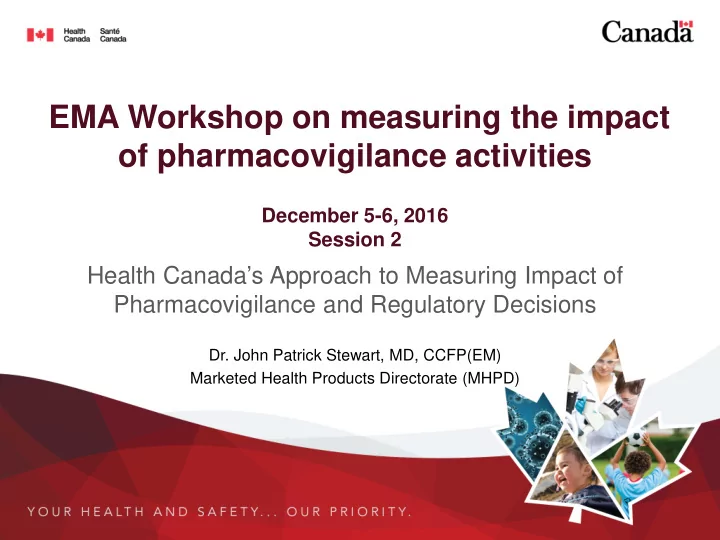 Health Canada Santé Canada

Canada

EMA Workshop on measuring the impact of pharmacovigilance activities

December 5-6, 2016
Session 2

Health Canada's Approach to Measuring Impact of Pharmacovigilance and Regulatory Decisions

Dr. John Patrick Stewart, MD, CCFP(EM)
Marketed Health Products Directorate (MHPD)

YOUR HEALTH AND SAFETY... OUR PRIORITY.